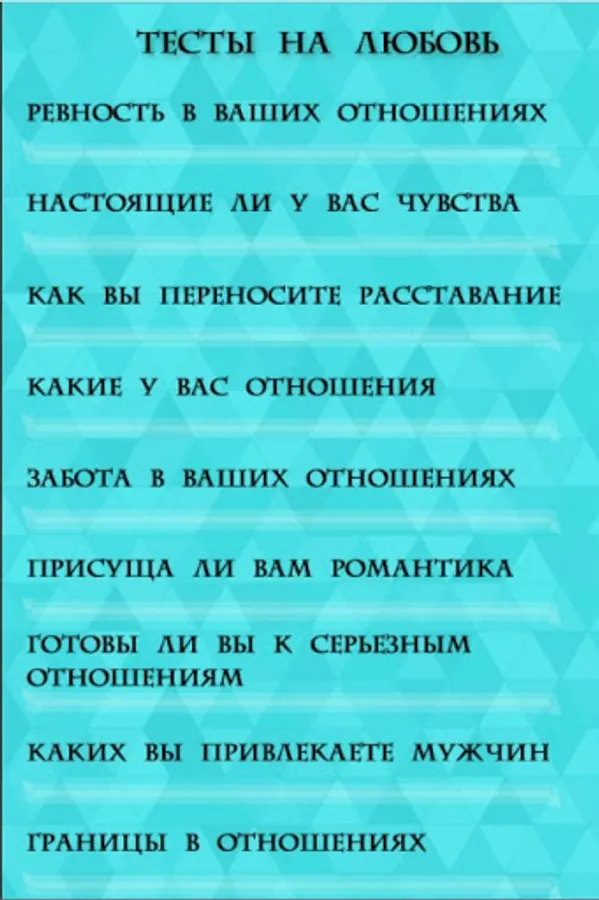 ТЕСТЫ НА ЛЮБОВЬ

РЕВНОСТЬ В ВАШИХ ОТНОШЕНИЯХ

НАСТОЯЩИЕ ЛИ У ВАС ЧУВСТВА

КАК ВЫ ПЕРЕНОСИТЕ РАССТАВАНИЕ

КАКИЕ У ВАС ОТНОШЕНИЯ

ЗАБОТА В ВАШИХ ОТНОШЕНИЯХ

ПРИСУЩА ЛИ ВАМ РОМАНТИКА

ГОТОВЫ ЛИ ВЫ К СЕРЬЕЗНЫМ ОТНОШЕНИЯМ

КАКИХ ВЫ ПРИВЛЕКАЕТЕ МУЖЧИН

ГРАНИЦЫ В ОТНОШЕНИЯХ